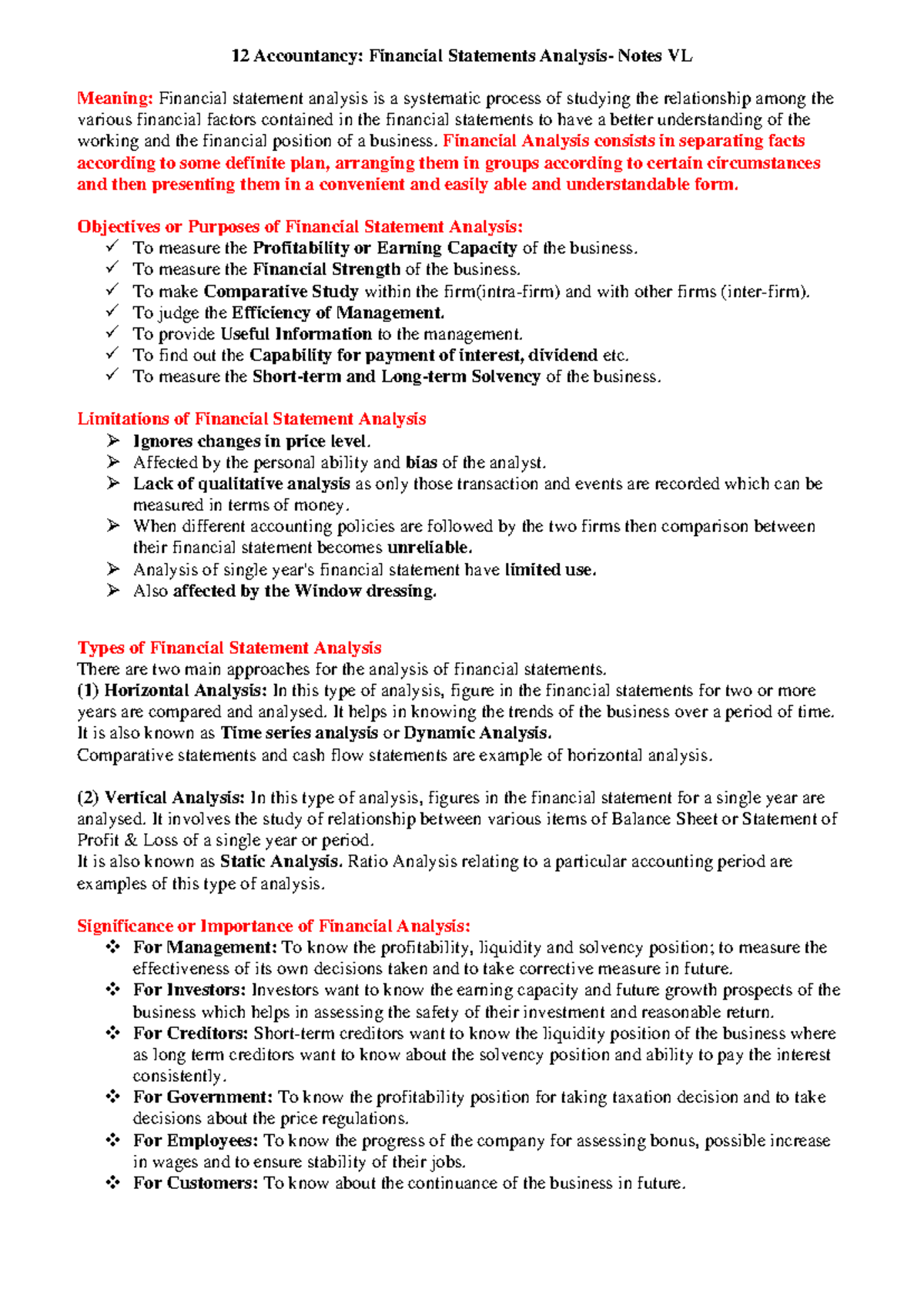 12 Accountancy: Financial Statements Analysis- Notes VL

Meaning: Financial statement analysis is a systematic process of studying the relationship among the various financial factors contained in the financial statements to have a better understanding of the working and the financial position of a business. Financial Analysis consists in separating facts according to some definite plan, arranging them in groups according to certain circumstances and then presenting them in a convenient and easily able and understandable form.

Objectives or Purposes of Financial Statement Analysis:
✓ To measure the Profitability or Earning Capacity of the business.
✓ To measure the Financial Strength of the business.
✓ To make Comparative Study within the firm(intra-firm) and with other firms (inter-firm).
✓ To judge the Efficiency of Management.
✓ To provide Useful Information to the management.
✓ To find out the Capability for payment of interest, dividend etc.
✓ To measure the Short-term and Long-term Solvency of the business.

Limitations of Financial Statement Analysis
➢ Ignores changes in price level.
➢ Affected by the personal ability and bias of the analyst.
➢ Lack of qualitative analysis as only those transaction and events are recorded which can be measured in terms of money.
➢ When different accounting policies are followed by the two firms then comparison between their financial statement becomes unreliable.
➢ Analysis of single year's financial statement have limited use.
➢ Also affected by the Window dressing.

Types of Financial Statement Analysis
There are two main approaches for the analysis of financial statements.
(1) Horizontal Analysis: In this type of analysis, figure in the financial statements for two or more years are compared and analysed. It helps in knowing the trends of the business over a period of time. It is also known as Time series analysis or Dynamic Analysis.
Comparative statements and cash flow statements are example of horizontal analysis.

(2) Vertical Analysis: In this type of analysis, figures in the financial statement for a single year are analysed. It involves the study of relationship between various items of Balance Sheet or Statement of Profit & Loss of a single year or period.
It is also known as Static Analysis. Ratio Analysis relating to a particular accounting period are examples of this type of analysis.

Significance or Importance of Financial Analysis:
❖ For Management: To know the profitability, liquidity and solvency position; to measure the effectiveness of its own decisions taken and to take corrective measure in future.
❖ For Investors: Investors want to know the earning capacity and future growth prospects of the business which helps in assessing the safety of their investment and reasonable return.
❖ For Creditors: Short-term creditors want to know the liquidity position of the business where as long term creditors want to know about the solvency position and ability to pay the interest consistently.
❖ For Government: To know the profitability position for taking taxation decision and to take decisions about the price regulations.
❖ For Employees: To know the progress of the company for assessing bonus, possible increase in wages and to ensure stability of their jobs.
❖ For Customers: To know about the continuance of the business in future.